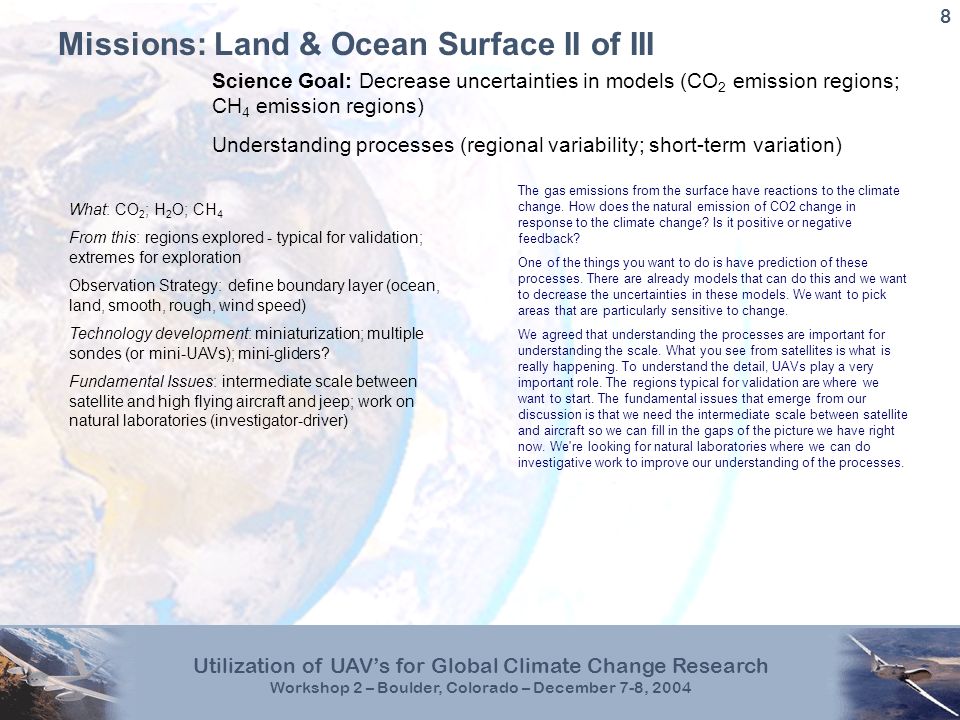 8

Missions: Land & Ocean Surface II of III

Science Goal: Decrease uncertainties in models ($CO_2$ emission regions; $CH_4$ emission regions)

Understanding processes (regional variability; short-term variation)

What: $CO_2$; $H_2O$; $CH_4$

From this: regions explored - typical for validation; extremes for exploration

Observation Strategy: define boundary layer (ocean, land, smooth, rough, wind speed)

Technology development: miniaturization; multiple sondes (or mini-UAVs); mini-gliders?

Fundamental Issues: intermediate scale between satellite and high flying aircraft and jeep; work on natural laboratories (investigator-driver)

The gas emissions from the surface have reactions to the climate change. How does the natural emission of CO2 change in response to the climate change? Is it positive or negative feedback?

One of the things you want to do is have prediction of these processes. There are already models that can do this and we want to decrease the uncertainties in these models. We want to pick areas that are particularly sensitive to change.

We agreed that understanding the processes are important for understanding the scale. What you see from satellites is what is really happening. To understand the detail, UAVs play a very important role. The regions typical for validation are where we want to start. The fundamental issues that emerge from our discussion is that we need the intermediate scale between satellite and aircraft so we can fill in the gaps of the picture we have right now. We're looking for natural laboratories where we can do investigative work to improve our understanding of the processes.

Utilization of UAV's for Global Climate Change Research
Workshop 2 – Boulder, Colorado – December 7-8, 2004